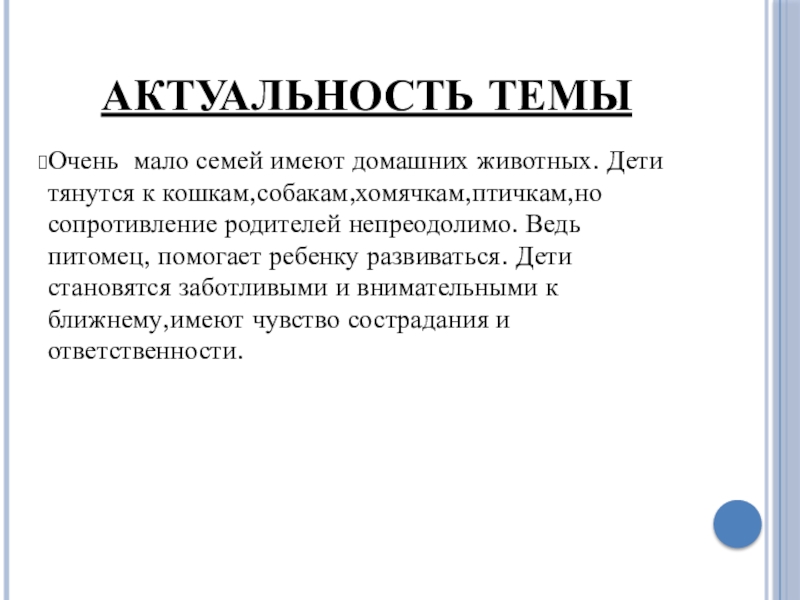 АКТУАЛЬНОСТЬ ТЕМЫ

Очень мало семей имеют домашних животных. Дети тянутся к кошкам,собакам,хомячкам,птичкам,но сопротивление родителей непреодолимо. Ведь питомец, помогает ребенку развиваться. Дети становятся заботливыми и внимательными к ближнему,имеют чувство сострадания и ответственности.